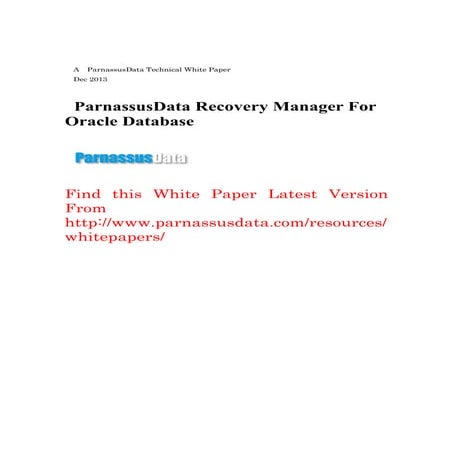 A ParnassusData Technical White Paper
Dec 2013

ParnassusData Recovery Manager For Oracle Database

ParnassusData

Find this White Paper Latest Version From http://www.parnassusdata.com/resources/whitepapers/